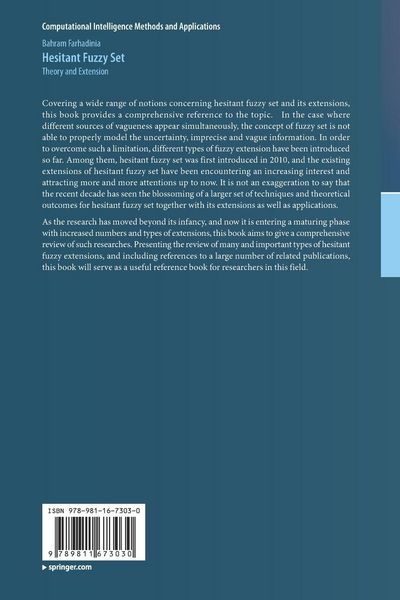 Computational Intelligence Methods and Applications

Bahram Farhadinia

Hesitant Fuzzy Set

Theory and Extension

Covering a wide range of notions concerning hesitant fuzzy set and its extensions, this book provides a comprehensive reference to the topic. In the case where different sources of vagueness appear simultaneously, the concept of fuzzy set is not able to properly model the uncertainty, imprecise and vague information. In order to overcome such a limitation, different types of fuzzy extension have been introduced so far. Among them, hesitant fuzzy set was first introduced in 2010, and the existing extensions of hesitant fuzzy set have been encountering an increasing interest and attracting more and more attentions up to now. It is not an exaggeration to say that the recent decade has seen the blossoming of a larger set of techniques and theoretical outcomes for hesitant fuzzy set together with its extensions as well as applications.

As the research has moved beyond its infancy, and now it is entering a maturing phase with increased numbers and types of extensions, this book aims to give a comprehensive review of such researches. Presenting the review of many and important types of hesitant fuzzy extensions, and including references to a large number of related publications, this book will serve as a useful reference book for researchers in this field.

ISBN 978-981-16-7303-0

9 789811 673030

springer.com